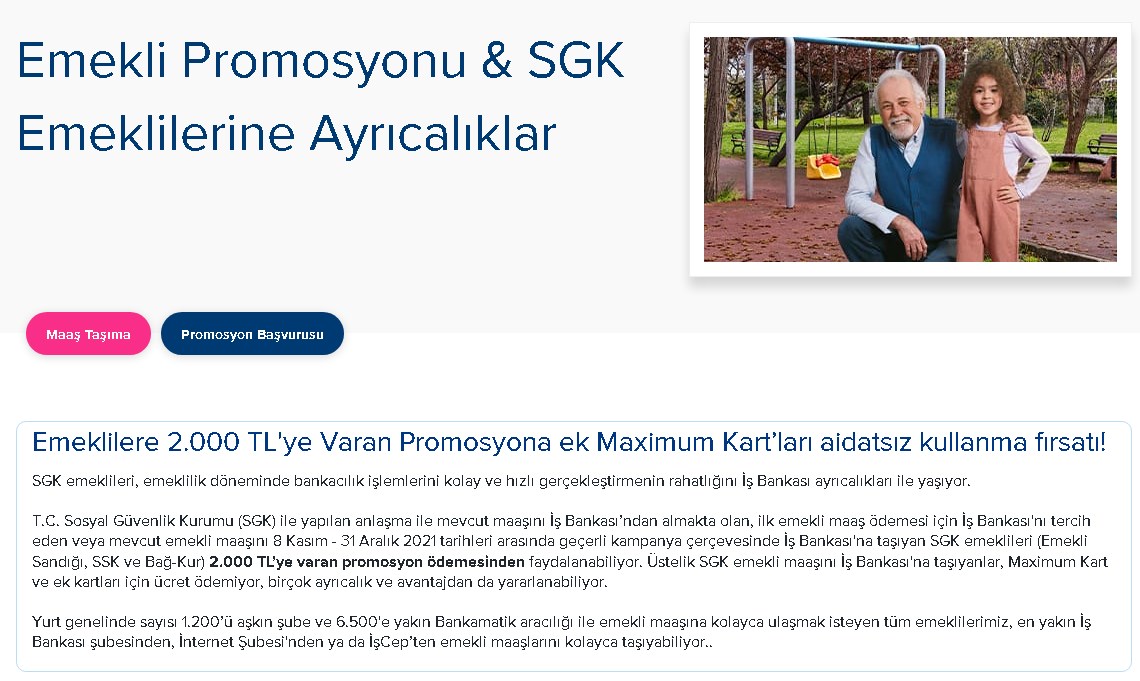 Emekli Promosyonu & SGK Emeklilerine Ayrıcalıklar

Maaş Taşıma

Promosyon Başvurusu

Emeklilere 2.000 TL'ye Varan Promosyona ek Maximum Kart'ları aidatsız kullanma fırsatı!

SGK emeklileri, emeklilik döneminde bankacılık işlemlerini kolay ve hızlı gerçekleştirmenin rahatlığını İş Bankası ayrıcalıkları ile yaşıyor.

T.C. Sosyal Güvenlik Kurumu (SGK) ile yapılan anlaşma ile mevcut maaşını İş Bankası'ndan almakta olan, ilk emekli maaş ödemesi için İş Bankası'nı tercih eden veya mevcut emekli maaşını 8 Kasım - 31 Aralık 2021 tarihleri arasında geçerli kampanya çerçevesinde İş Bankası'na taşıyan SGK emeklileri (Emekli Sandığı, SSK ve Bağ-Kur) 2.000 TL'ye varan promosyon ödemesinden faydalanabiliyor. Üstelik SGK emekli maaşını İş Bankası'na taşıyanlar, Maximum Kart ve ek kartları için ücret ödemiyor, birçok ayrıcalık ve avantajdan da yararlanabiliyor.

Yurt genelinde sayısı 1.200'ü aşkın şube ve 6.500'e yakın Bankamatik aracılığı ile emekli maaşına kolayca ulaşmak isteyen tüm emeklilerimiz, en yakın İş Bankası şubesinden, İnternet Şubesi'nden ya da İşCep'ten emekli maaşlarını kolayca taşıyabiliyor..